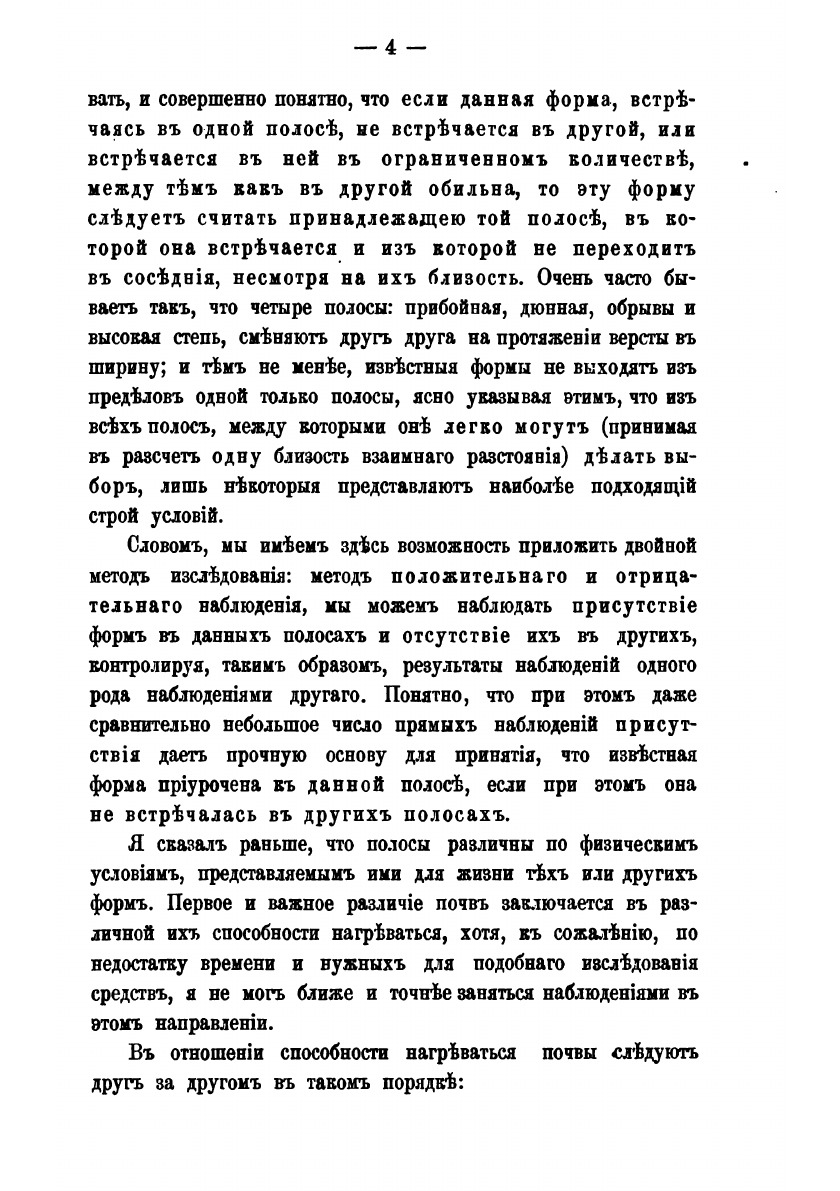 — 4 —

вать, и совершенно понятно, что если данная форма, встрѣчаясь въ одной полосѣ, не встрѣчается въ другой, или встрѣчается въ ней въ ограниченномъ количествѣ, между тѣмъ какъ въ другой обильна, то эту форму слѣдуетъ считать принадлежащею той полосѣ, въ которой она встрѣчается и изъ которой не переходитъ въ сосѣднія, несмотря на ихъ близость. Очень часто бываетъ такъ, что четыре полосы: прибойная, дюнная, обрывы и высокая степь, смѣняютъ другъ друга на протяженіи версты въ ширину; и тѣмъ не менѣе, извѣстныя формы не выходятъ изъ предѣловъ одной только полосы, ясно указывая этимъ, что изъ всѣхъ полосъ, между которыми онѣ легко могутъ (принимая въ разсчетъ одну близость взаимнаго разстоянія) дѣлать выборъ, лишь нѣкоторыя представляютъ наиболѣе подходящій строй условій.

Словомъ, мы имѣемъ здѣсь возможность приложить двойной методъ изслѣдованія: методъ положительнаго и отрицательнаго наблюденія, мы можемъ наблюдать присутствіе формъ въ данныхъ полосахъ и отсутствіе ихъ въ другихъ, контролируя, такимъ образомъ, результаты наблюденій одного рода наблюденіями другаго. Понятно, что при этомъ даже сравнительно небольшое число прямыхъ наблюденій присутствія даетъ прочную основу для принятія, что извѣстная форма пріурочена къ данной полосѣ, если при этомъ она не встрѣчалась въ другихъ полосахъ.

Я сказалъ раньше, что полосы различны по физическимъ условіямъ, представляемымъ ими для жизни тѣхъ или другихъ формъ. Первое и важное различіе почвъ заключается въ различной ихъ способности нагрѣваться, хотя, къ сожалѣнію, по недостатку времени и нужныхъ для подобнаго изслѣдованія средствъ, я не могъ ближе и точнѣе заняться наблюденіями въ этомъ направленіи.

Въ отношеніи способности нагрѣваться почвы слѣдуютъ другъ за другомъ въ такомъ порядкѣ: